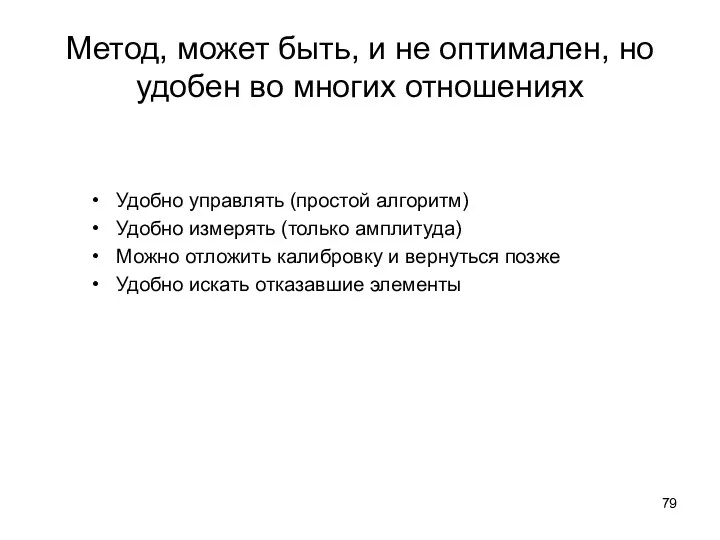 Метод, может быть, и не оптимален, но удобен во многих отношениях

• Удобно управлять (простой алгоритм)
• Удобно измерять (только амплитуда)
• Можно отложить калибровку и вернуться позже
• Удобно искать отказавшие элементы

79